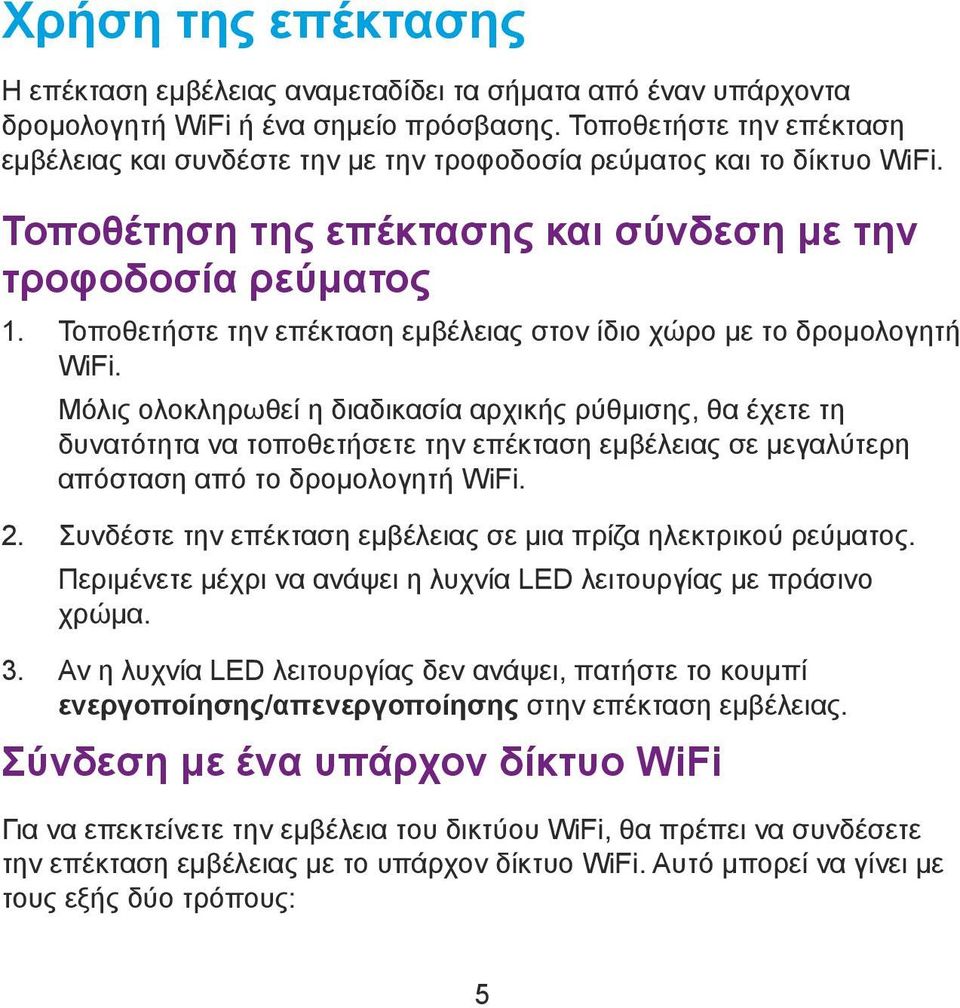 Χρήση της επέκτασης

Η επέκταση εμβέλειας αναμεταδίδει τα σήματα από έναν υπάρχοντα δρομολογητή WiFi ή ένα σημείο πρόσβασης. Τοποθετήστε την επέκταση εμβέλειας και συνδέστε την με την τροφοδοσία ρεύματος και το δίκτυο WiFi.

Τοποθέτηση της επέκτασης και σύνδεση με την τροφοδοσία ρεύματος

1. Τοποθετήστε την επέκταση εμβέλειας στον ίδιο χώρο με το δρομολογητή WiFi.

Μόλις ολοκληρωθεί η διαδικασία αρχικής ρύθμισης, θα έχετε τη δυνατότητα να τοποθετήσετε την επέκταση εμβέλειας σε μεγαλύτερη απόσταση από το δρομολογητή WiFi.

2. Συνδέστε την επέκταση εμβέλειας σε μια πρίζα ηλεκτρικού ρεύματος.

Περιμένετε μέχρι να ανάψει η λυχνία LED λειτουργίας με πράσινο χρώμα.

3. Αν η λυχνία LED λειτουργίας δεν ανάψει, πατήστε το κουμπί ενεργοποίησης/απενεργοποίησης στην επέκταση εμβέλειας.

Σύνδεση με ένα υπάρχον δίκτυο WiFi

Για να επεκτείνετε την εμβέλεια του δικτύου WiFi, θα πρέπει να συνδέσετε την επέκταση εμβέλειας με το υπάρχον δίκτυο WiFi. Αυτό μπορεί να γίνει με τους εξής δύο τρόπους:

5